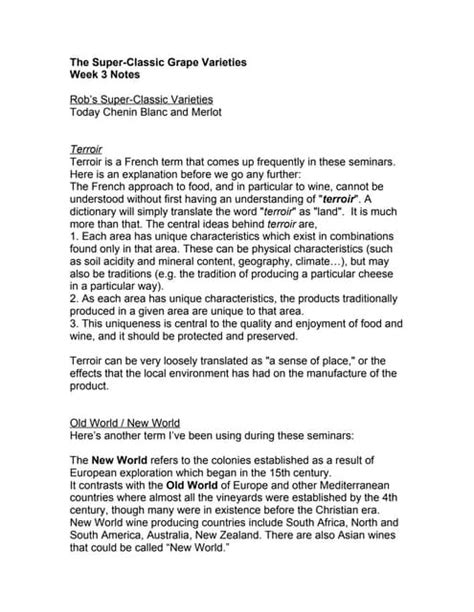 The Super-Classic Grape Varieties
Week 3 Notes

Rob's Super-Classic Varieties
Today Chenin Blanc and Merlot

Terroir
Terroir is a French term that comes up frequently in these seminars. Here is an explanation before we go any further:
The French approach to food, and in particular to wine, cannot be understood without first having an understanding of "terroir". A dictionary will simply translate the word "terroir" as "land". It is much more than that. The central ideas behind terroir are,
1. Each area has unique characteristics which exist in combinations found only in that area. These can be physical characteristics (such as soil acidity and mineral content, geography, climate…), but may also be traditions (e.g. the tradition of producing a particular cheese in a particular way).
2. As each area has unique characteristics, the products traditionally produced in a given area are unique to that area.
3. This uniqueness is central to the quality and enjoyment of food and wine, and it should be protected and preserved.

Terroir can be very loosely translated as "a sense of place," or the effects that the local environment has had on the manufacture of the product.

Old World / New World
Here's another term I've been using during these seminars:

The New World refers to the colonies established as a result of European exploration which began in the 15th century.
It contrasts with the Old World of Europe and other Mediterranean countries where almost all the vineyards were established by the 4th century, though many were in existence before the Christian era.
New World wine producing countries include South Africa, North and South America, Australia, New Zealand. There are also Asian wines that could be called "New World."